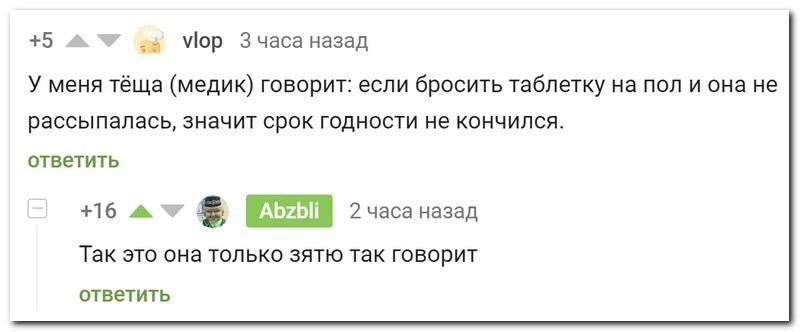 +5 vlop 3 часа назад

У меня тёща (медик) говорит: если бросить таблетку на пол и она не рассыпалась, значит срок годности не кончился.

ответить

+16 Abzbli 2 часа назад

Так это она только зятю так говорит

ответить